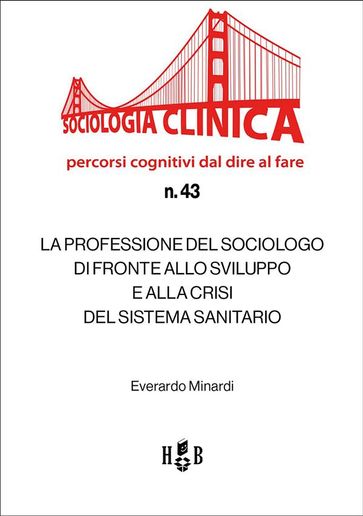 SOCIOLOGIA CLINICA

percorsi cognitivi dal dire al fare

n. 43

LA PROFESSIONE DEL SOCIOLOGO DI FRONTE ALLO SVILUPPO E ALLA CRISI DEL SISTEMA SANITARIO

Everardo Minardi

H B